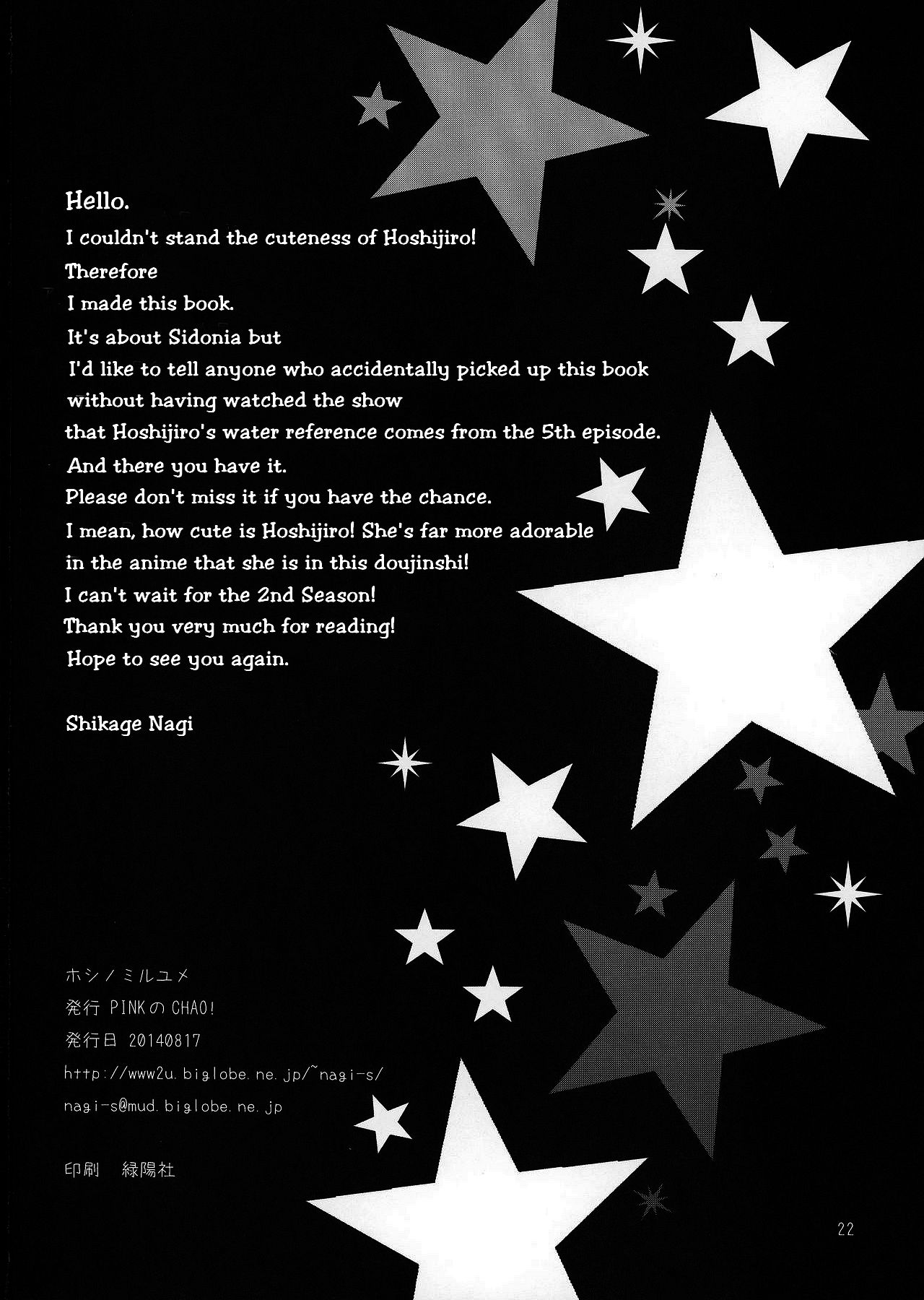 Hello.

I couldn't stand the cuteness of Hoshijiro!
Therefore
I made this book.
It's about Sidonia but
I'd like to tell anyone who accidentally picked up this book
without having watched the show
that Hoshijiro's water reference comes from the 5th episode.
And there you have it.
Please don't miss it if you have the chance.
I mean, how cute is Hoshijiro! She's far more adorable
in the anime that she is in this doujinshi!
I can't wait for the 2nd Season!
Thank you very much for reading!
Hope to see you again.

Shikage Nagi

ホシノミルユメ
発行 PINKのCHAO!
発行日 20140817
http://www2u.biglobe.ne.jp/~nagi-s/
nagi-s@mud.biglobe.ne.jp

印刷 緑陽社

22